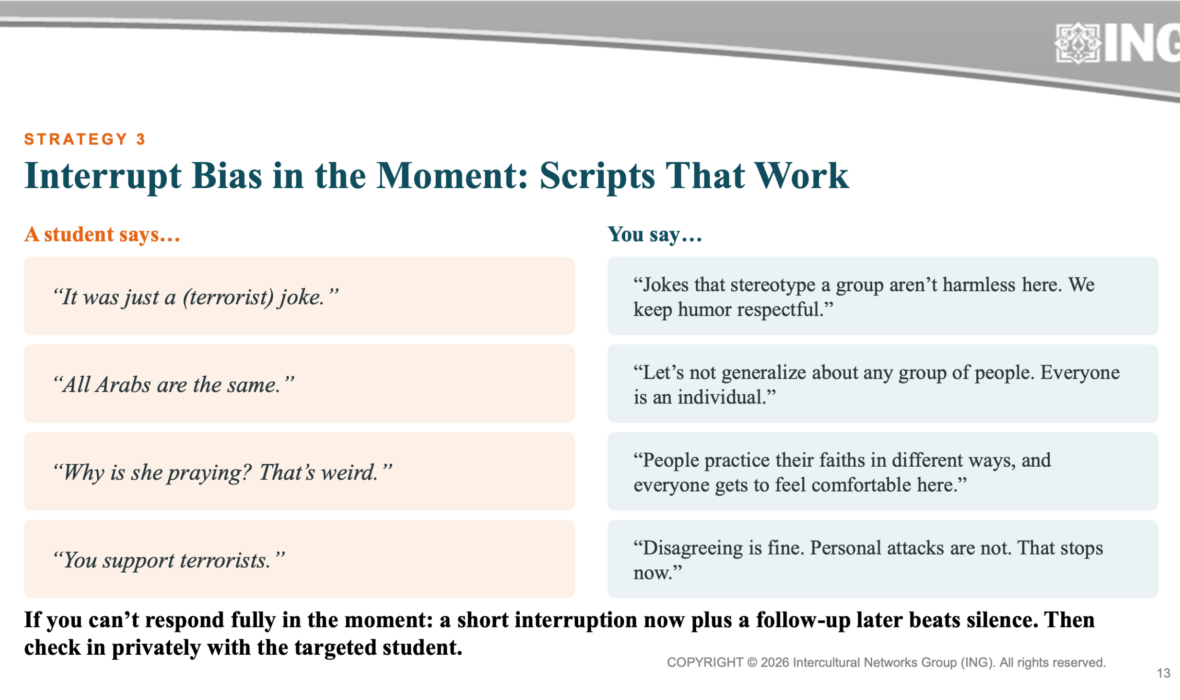 ING

STRATEGY 3

Interrupt Bias in the Moment: Scripts That Work

A student says…

"It was just a (terrorist) joke."

"All Arabs are the same."

"Why is she praying? That's weird."

"You support terrorists."

You say…

"Jokes that stereotype a group aren't harmless here. We keep humor respectful."

"Let's not generalize about any group of people. Everyone is an individual."

"People practice their faiths in different ways, and everyone gets to feel comfortable here."

"Disagreeing is fine. Personal attacks are not. That stops now."

If you can't respond fully in the moment: a short interruption now plus a follow-up later beats silence. Then check in privately with the targeted student.

COPYRIGHT © 2026 Intercultural Networks Group (ING). All rights reserved.

13